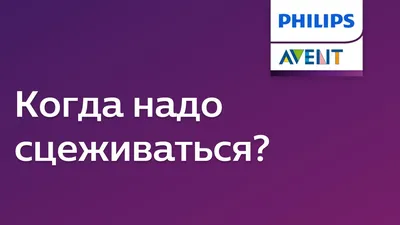 PHILIPS

AVENT

Когда надо сцеживаться?